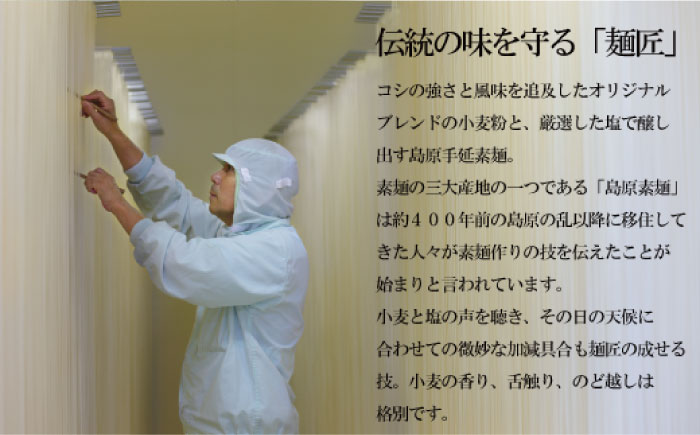 伝統の味を守る「麺匠」

コシの強さと風味を追及したオリジナルブレンドの小麦粉と、厳選した塩で醸し出す島原手延素麺。

素麺の三大産地の一つである「島原素麺」は約４００年前の島原の乱以降に移住してきた人々が素麺作りの技を伝えたことが始まりと言われています。

小麦と塩の声を聴き、その日の天候に合わせての微妙な加減具合も麺匠の成せる技。小麦の香り、舌触り、のど越しは格別です。